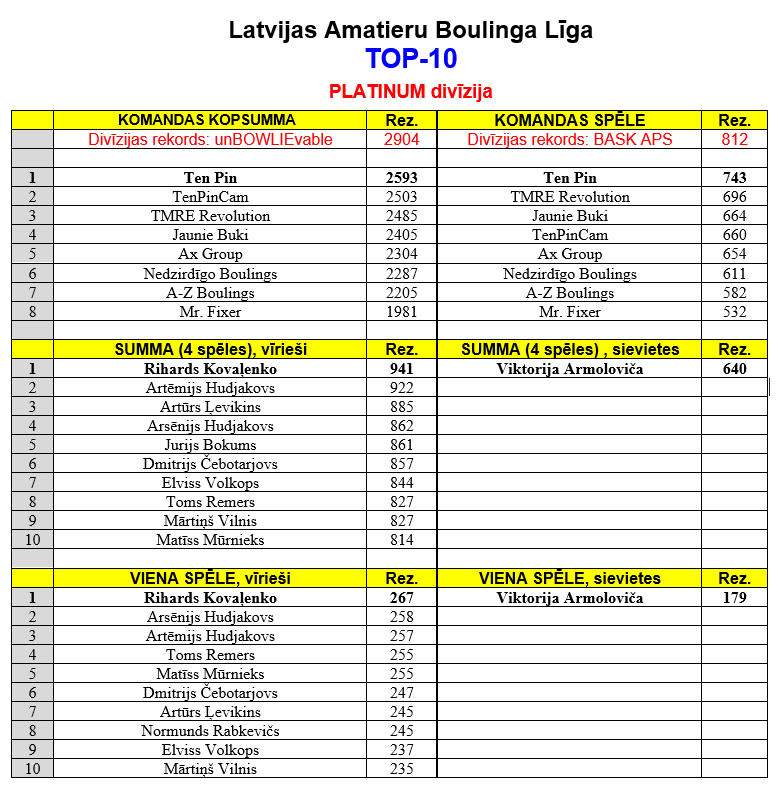 Latvijas Amatieru Boulinga Līga
TOP-10
PLATINUM divīzija

| | KOMANDAS KOPSUMMA | Rez. | KOMANDAS SPĒLE | Rez. |
|---|---|---|---|---|
| | Divīzijas rekords: unBOWLIEvable | 2904 | Divīzijas rekords: BASK APS | 812 |
| | | | | |
| 1 | Ten Pin | 2593 | Ten Pin | 743 |
| 2 | TenPinCam | 2503 | TMRE Revolution | 696 |
| 3 | TMRE Revolution | 2485 | Jaunie Buki | 664 |
| 4 | Jaunie Buki | 2405 | TenPinCam | 660 |
| 5 | Ax Group | 2304 | Ax Group | 654 |
| 6 | Nedzirdīgo Boulings | 2287 | Nedzirdīgo Boulings | 611 |
| 7 | A-Z Boulings | 2205 | A-Z Boulings | 582 |
| 8 | Mr. Fixer | 1981 | Mr. Fixer | 532 |
| | | | | |
| | SUMMA (4 spēles), vīrieši | Rez. | SUMMA (4 spēles) , sievietes | Rez. |
| 1 | Rihards Kovaļenko | 941 | Viktorija Armoloviča | 640 |
| 2 | Artēmijs Hudjakovs | 922 | | |
| 3 | Artūrs Ļevikins | 885 | | |
| 4 | Arsēnijs Hudjakovs | 862 | | |
| 5 | Jurijs Bokums | 861 | | |
| 6 | Dmitrijs Čebotarjovs | 857 | | |
| 7 | Elviss Volkops | 844 | | |
| 8 | Toms Remers | 827 | | |
| 9 | Mārtiņš Vilnis | 827 | | |
| 10 | Matīss Mūrnieks | 814 | | |
| | | | | |
| | VIENA SPĒLE, vīrieši | Rez. | VIENA SPĒLE, sievietes | Rez. |
| 1 | Rihards Kovaļenko | 267 | Viktorija Armoloviča | 179 |
| 2 | Arsēnijs Hudjakovs | 258 | | |
| 3 | Artēmijs Hudjakovs | 257 | | |
| 4 | Toms Remers | 255 | | |
| 5 | Matīss Mūrnieks | 255 | | |
| 6 | Dmitrijs Čebotarjovs | 247 | | |
| 7 | Artūrs Ļevikins | 245 | | |
| 8 | Normunds Rabkevičs | 245 | | |
| 9 | Elviss Volkops | 237 | | |
| 10 | Mārtiņš Vilnis | 235 | | |